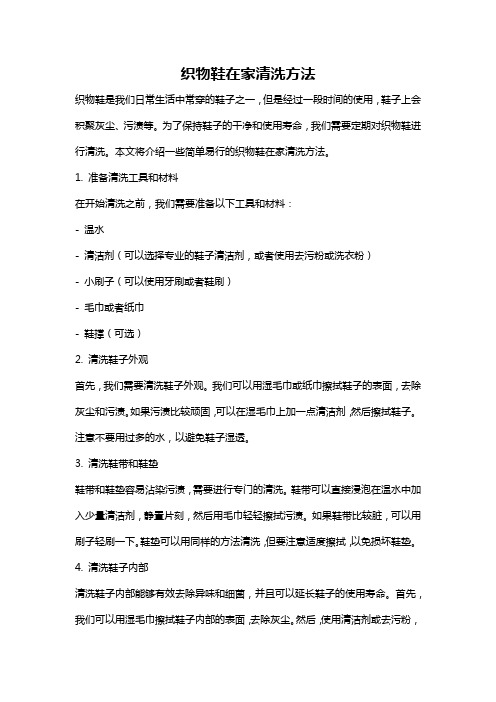 织物鞋在家清洗方法

织物鞋是我们日常生活中常穿的鞋子之一，但是经过一段时间的使用，鞋子上会积聚灰尘、污渍等。为了保持鞋子的干净和使用寿命，我们需要定期对织物鞋进行清洗。本文将介绍一些简单易行的织物鞋在家清洗方法。

1. 准备清洗工具和材料

在开始清洗之前，我们需要准备以下工具和材料：

- 温水

- 清洁剂（可以选择专业的鞋子清洁剂，或者使用去污粉或洗衣粉）

- 小刷子（可以使用牙刷或者鞋刷）

- 毛巾或者纸巾

- 鞋撑（可选）

2. 清洗鞋子外观

首先，我们需要清洗鞋子外观。我们可以用湿毛巾或纸巾擦拭鞋子的表面，去除灰尘和污渍。如果污渍比较顽固，可以在湿毛巾上加一点清洁剂，然后擦拭鞋子。注意不要用过多的水，以避免鞋子湿透。

3. 清洗鞋带和鞋垫

鞋带和鞋垫容易沾染污渍，需要进行专门的清洗。鞋带可以直接浸泡在温水中加入少量清洁剂，静置片刻，然后用毛巾轻轻擦拭污渍。如果鞋带比较脏，可以用刷子轻刷一下。鞋垫可以用同样的方法清洗，但要注意适度擦拭，以免损坏鞋垫。

4. 清洗鞋子内部

清洗鞋子内部能够有效去除异味和细菌，并且可以延长鞋子的使用寿命。首先，我们可以用湿毛巾擦拭鞋子内部的表面，去除灰尘。然后，使用清洁剂或去污粉，